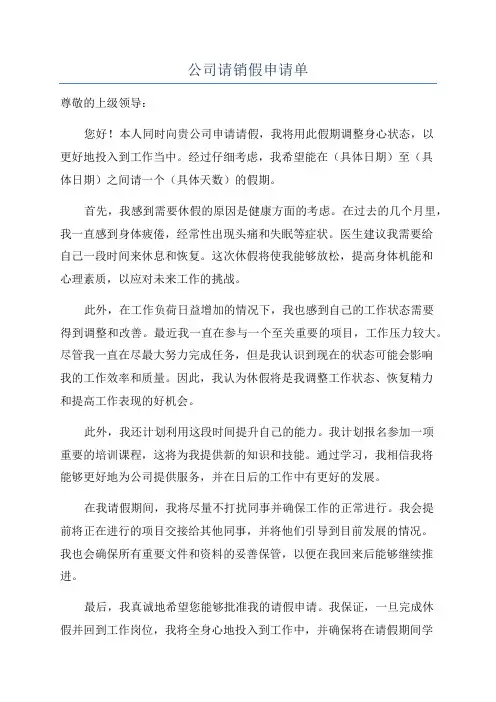 公司请销假申请单

尊敬的上级领导：

您好！本人同时向贵公司申请请假，我将用此假期调整身心状态，以更好地投入到工作当中。经过仔细考虑，我希望能在（具体日期）至（具体日期）之间请一个（具体天数）的假期。

首先，我感到需要休假的原因是健康方面的考虑。在过去的几个月里，我一直感到身体疲倦，经常性出现头痛和失眠等症状。医生建议我需要给自己一段时间来休息和恢复。这次休假将使我能够放松，提高身体机能和心理素质，以应对未来工作的挑战。

此外，在工作负荷日益增加的情况下，我也感到自己的工作状态需要得到调整和改善。最近我一直在参与一个至关重要的项目，工作压力较大。尽管我一直在尽最大努力完成任务，但是我认识到现在的状态可能会影响我的工作效率和质量。因此，我认为休假将是我调整工作状态、恢复精力和提高工作表现的好机会。

此外，我还计划利用这段时间提升自己的能力。我计划报名参加一项重要的培训课程，这将为我提供新的知识和技能。通过学习，我相信我将能够更好地为公司提供服务，并在日后的工作中有更好的发展。

在我请假期间，我将尽量不打扰同事并确保工作的正常进行。我会提前将正在进行的项目交接给其他同事，并将他们引导到目前发展的情况。我也会确保所有重要文件和资料的妥善保管，以便在我回来后能够继续推进。

最后，我真诚地希望您能够批准我的请假申请。我保证，一旦完成休假并回到工作岗位，我将全身心地投入到工作中，并确保将在请假期间学